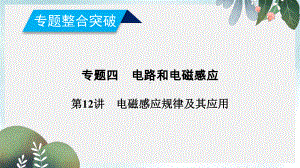 专题整合突破

专题四　电路和电磁感应

第12讲　电磁感应规律及其应用